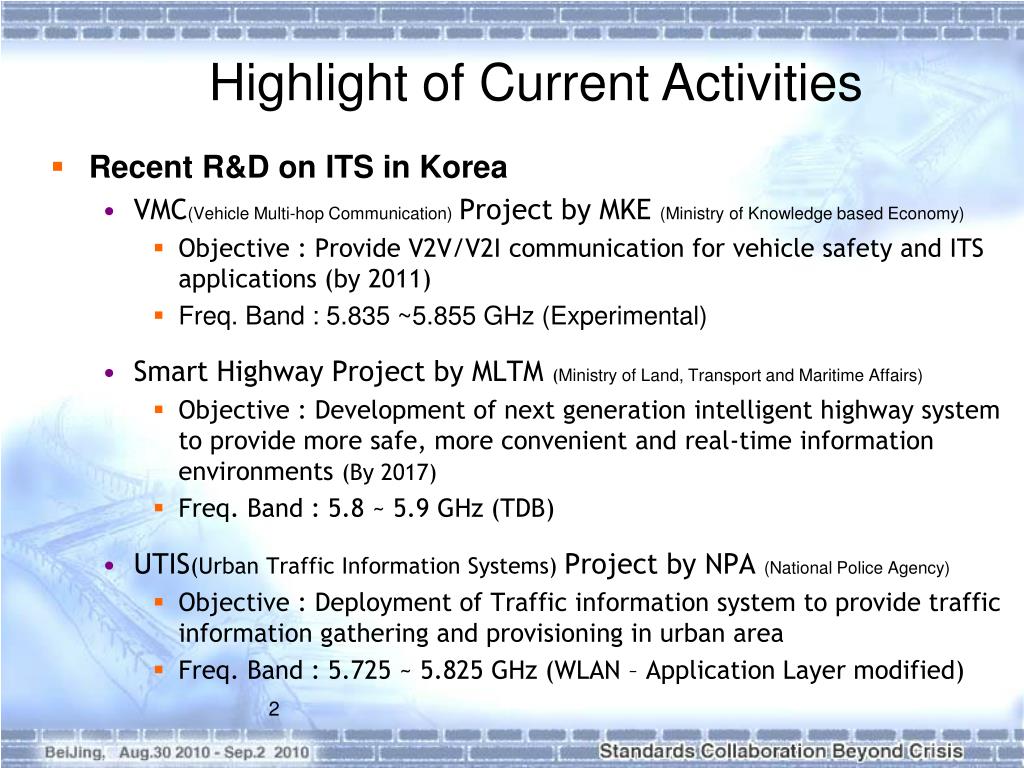 Highlight of Current Activities

Recent R&D on ITS in Korea

VMC(Vehicle Multi-hop Communication) Project by MKE (Ministry of Knowledge based Economy)

Objective : Provide V2V/V2I communication for vehicle safety and ITS applications (by 2011)

Freq. Band : 5.835 ~5.855 GHz (Experimental)

Smart Highway Project by MLTM (Ministry of Land, Transport and Maritime Affairs)

Objective : Development of next generation intelligent highway system to provide more safe, more convenient and real-time information environments (By 2017)

Freq. Band : 5.8 ~ 5.9 GHz (TDB)

UTIS(Urban Traffic Information Systems) Project by NPA (National Police Agency)

Objective : Deployment of Traffic information system to provide traffic information gathering and provisioning in urban area

Freq. Band : 5.725 ~ 5.825 GHz (WLAN – Application Layer modified)

2

BeiJing, Aug.30 2010 - Sep.2 2010

Standards Collaboration Beyond Crisis